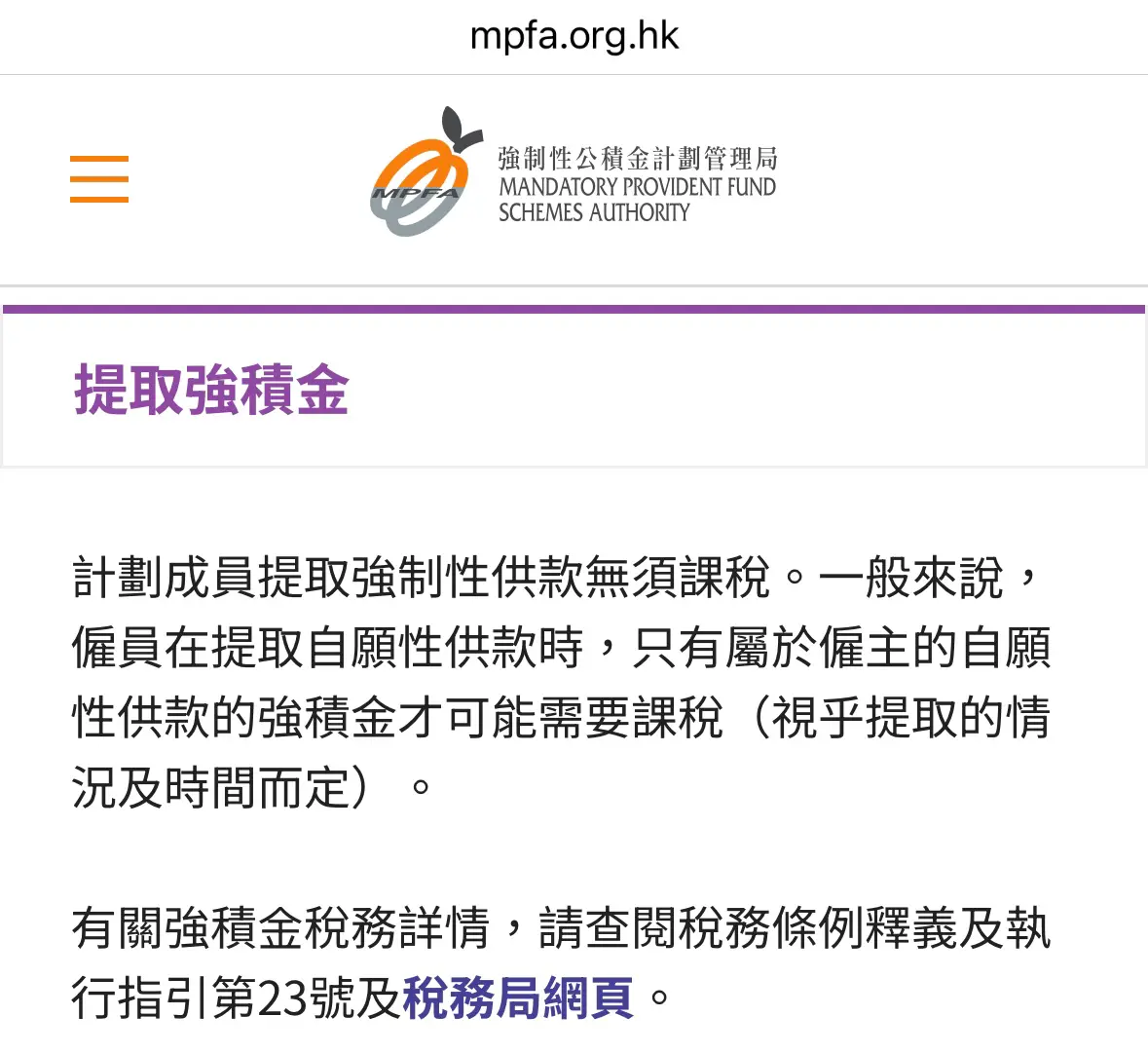 mpfa.org.hk

MPFA
強制性公積金計劃管理局
MANDATORY PROVIDENT FUND SCHEMES AUTHORITY

提取強積金

計劃成員提取強制性供款無須課稅。一般來說，僱員在提取自願性供款時，只有屬於僱主的自願性供款的強積金才可能需要課稅（視乎提取的情況及時間而定）。

有關強積金稅務詳情，請查閱稅務條例釋義及執行指引第23號及稅務局網頁。